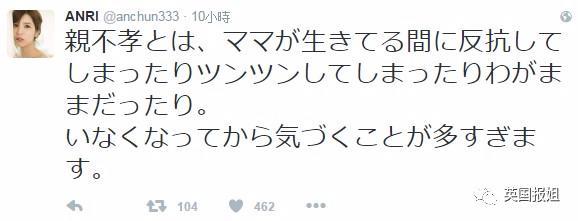 ANRI @anchun333 · 10小時

親不孝とは、ママが生きてる間に反抗してしまったりツンツンしてしまったりわがままだったり。
いなくなってから気づくことが多すぎます。

104 462

英国报姐